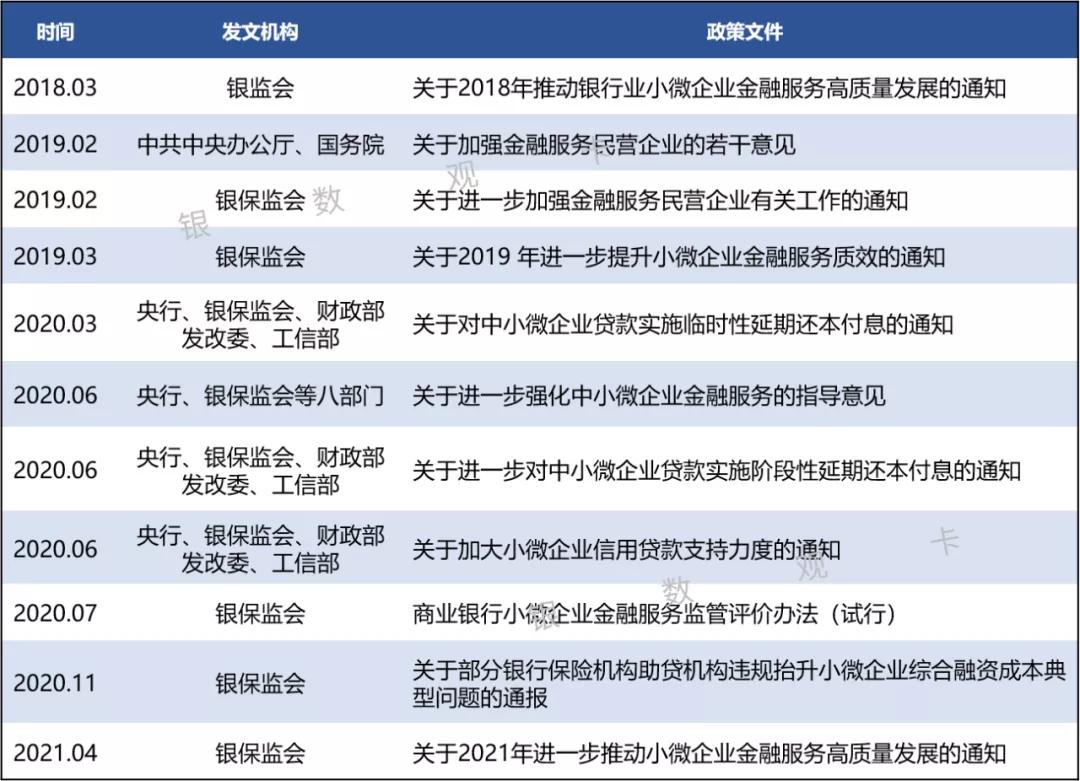 | 时间 | 发文机构 | 政策文件 |
|---|---|---|
| 2018.03 | 银监会 | 关于2018年推动银行业小微企业金融服务高质量发展的通知 |
| 2019.02 | 中共中央办公厅、国务院 | 关于加强金融服务民营企业的若干意见 |
| 2019.02 | 银保监会 | 关于进一步加强金融服务民营企业有关工作的通知 |
| 2019.03 | 银保监会 | 关于2019 年进一步提升小微企业金融服务质效的通知 |
| 2020.03 | 央行、银保监会、财政部 发改委、工信部 | 关于对中小微企业贷款实施临时性延期还本付息的通知 |
| 2020.06 | 央行、银保监会等八部门 | 关于进一步强化中小微企业金融服务的指导意见 |
| 2020.06 | 央行、银保监会、财政部 发改委、工信部 | 关于进一步对中小微企业贷款实施阶段性延期还本付息的通知 |
| 2020.06 | 央行、银保监会、财政部 发改委、工信部 | 关于加大小微企业信用贷款支持力度的通知 |
| 2020.07 | 银保监会 | 商业银行小微企业金融服务监管评价办法（试行） |
| 2020.11 | 银保监会 | 关于部分银行保险机构助贷机构违规抬升小微企业综合融资成本典型问题的通报 |
| 2021.04 | 银保监会 | 关于2021年进一步推动小微企业金融服务高质量发展的通知 |

银 数 观 卡
银 数 观 卡